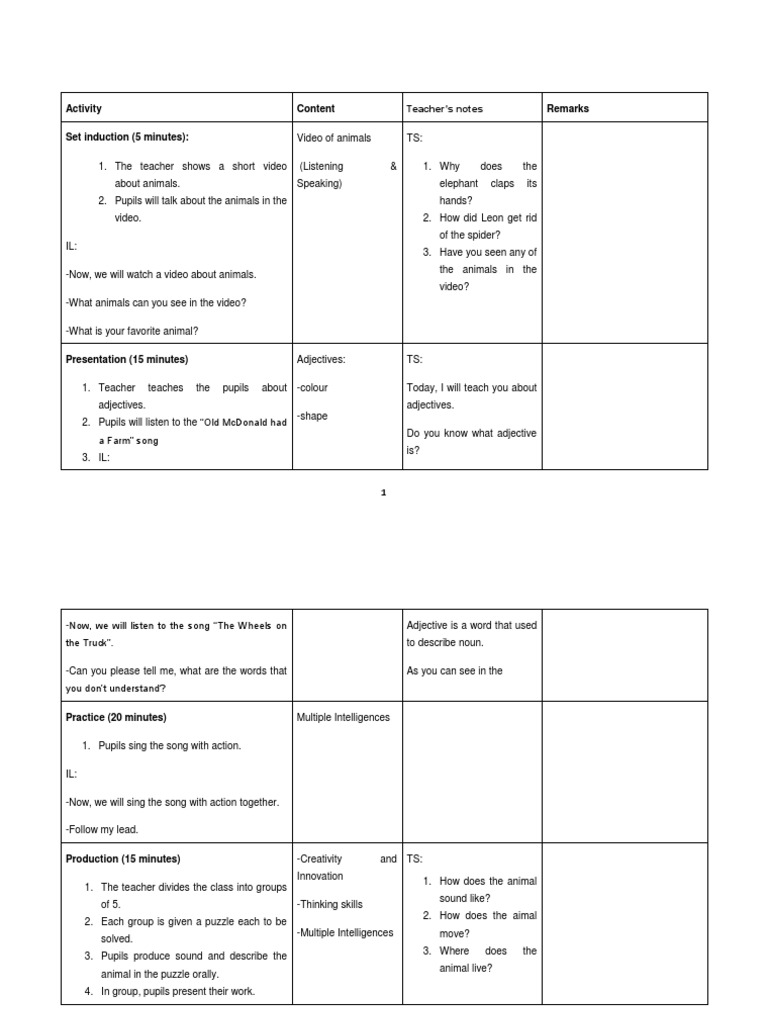 | Activity | Content | Teacher's notes | Remarks |
|---|---|---|---|
| **Set induction (5 minutes):** 1. The teacher shows a short video about animals. 2. Pupils will talk about the animals in the video. IL: -Now, we will watch a video about animals. -What animals can you see in the video? -What is your favorite animal? | Video of animals (Listening & Speaking) | TS: 1. Why does the elephant claps its hands? 2. How did Leon get rid of the spider? 3. Have you seen any of the animals in the video? | |
| **Presentation (15 minutes)** 1. Teacher teaches the pupils about adjectives. 2. Pupils will listen to the "Old McDonald had a Farm" song 3. IL: | Adjectives: -colour -shape | TS: Today, I will teach you about adjectives. Do you know what adjective is? | |

1

| | | | |
|---|---|---|---|
| -Now, we will listen to the song "The Wheels on the Truck". -Can you please tell me, what are the words that you don't understand? | | Adjective is a word that used to describe noun. As you can see in the | |
| **Practice (20 minutes)** 1. Pupils sing the song with action. IL: -Now, we will sing the song with action together. -Follow my lead. | Multiple Intelligences | | |
| **Production (15 minutes)** 1. The teacher divides the class into groups of 5. 2. Each group is given a puzzle each to be solved. 3. Pupils produce sound and describe the animal in the puzzle orally. 4. In group, pupils present their work. | -Creativity and Innovation -Thinking skills -Multiple Intelligences | TS: 1. How does the animal sound like? 2. How does the aimal move? 3. Where does the animal live? | |